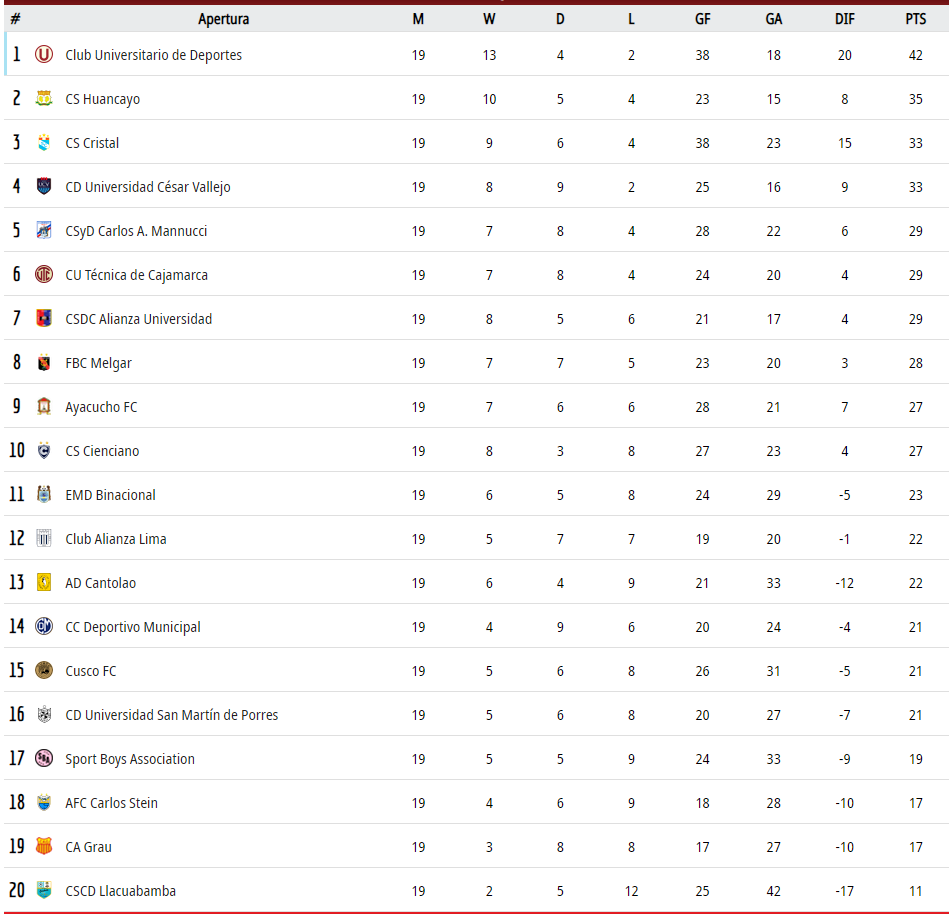 | # | Apertura | M | W | D | L | GF | GA | DIF | PTS |
|---|---|---|---|---|---|---|---|---|---|
| 1 | Club Universitario de Deportes | 19 | 13 | 4 | 2 | 38 | 18 | 20 | 42 |
| 2 | CS Huancayo | 19 | 10 | 5 | 4 | 23 | 15 | 8 | 35 |
| 3 | CS Cristal | 19 | 9 | 6 | 4 | 38 | 23 | 15 | 33 |
| 4 | CD Universidad César Vallejo | 19 | 8 | 9 | 2 | 25 | 16 | 9 | 33 |
| 5 | CSyD Carlos A. Mannucci | 19 | 7 | 8 | 4 | 28 | 22 | 6 | 29 |
| 6 | CU Técnica de Cajamarca | 19 | 7 | 8 | 4 | 24 | 20 | 4 | 29 |
| 7 | CSDC Alianza Universidad | 19 | 8 | 5 | 6 | 21 | 17 | 4 | 29 |
| 8 | FBC Melgar | 19 | 7 | 7 | 5 | 23 | 20 | 3 | 28 |
| 9 | Ayacucho FC | 19 | 7 | 6 | 6 | 28 | 21 | 7 | 27 |
| 10 | CS Cienciano | 19 | 8 | 3 | 8 | 27 | 23 | 4 | 27 |
| 11 | EMD Binacional | 19 | 6 | 5 | 8 | 24 | 29 | -5 | 23 |
| 12 | Club Alianza Lima | 19 | 5 | 7 | 7 | 19 | 20 | -1 | 22 |
| 13 | AD Cantolao | 19 | 6 | 4 | 9 | 21 | 33 | -12 | 22 |
| 14 | CC Deportivo Municipal | 19 | 4 | 9 | 6 | 20 | 24 | -4 | 21 |
| 15 | Cusco FC | 19 | 5 | 6 | 8 | 26 | 31 | -5 | 21 |
| 16 | CD Universidad San Martín de Porres | 19 | 5 | 6 | 8 | 20 | 27 | -7 | 21 |
| 17 | Sport Boys Association | 19 | 5 | 5 | 9 | 24 | 33 | -9 | 19 |
| 18 | AFC Carlos Stein | 19 | 4 | 6 | 9 | 18 | 28 | -10 | 17 |
| 19 | CA Grau | 19 | 3 | 8 | 8 | 17 | 27 | -10 | 17 |
| 20 | CSCD Llacuabamba | 19 | 2 | 5 | 12 | 25 | 42 | -17 | 11 |